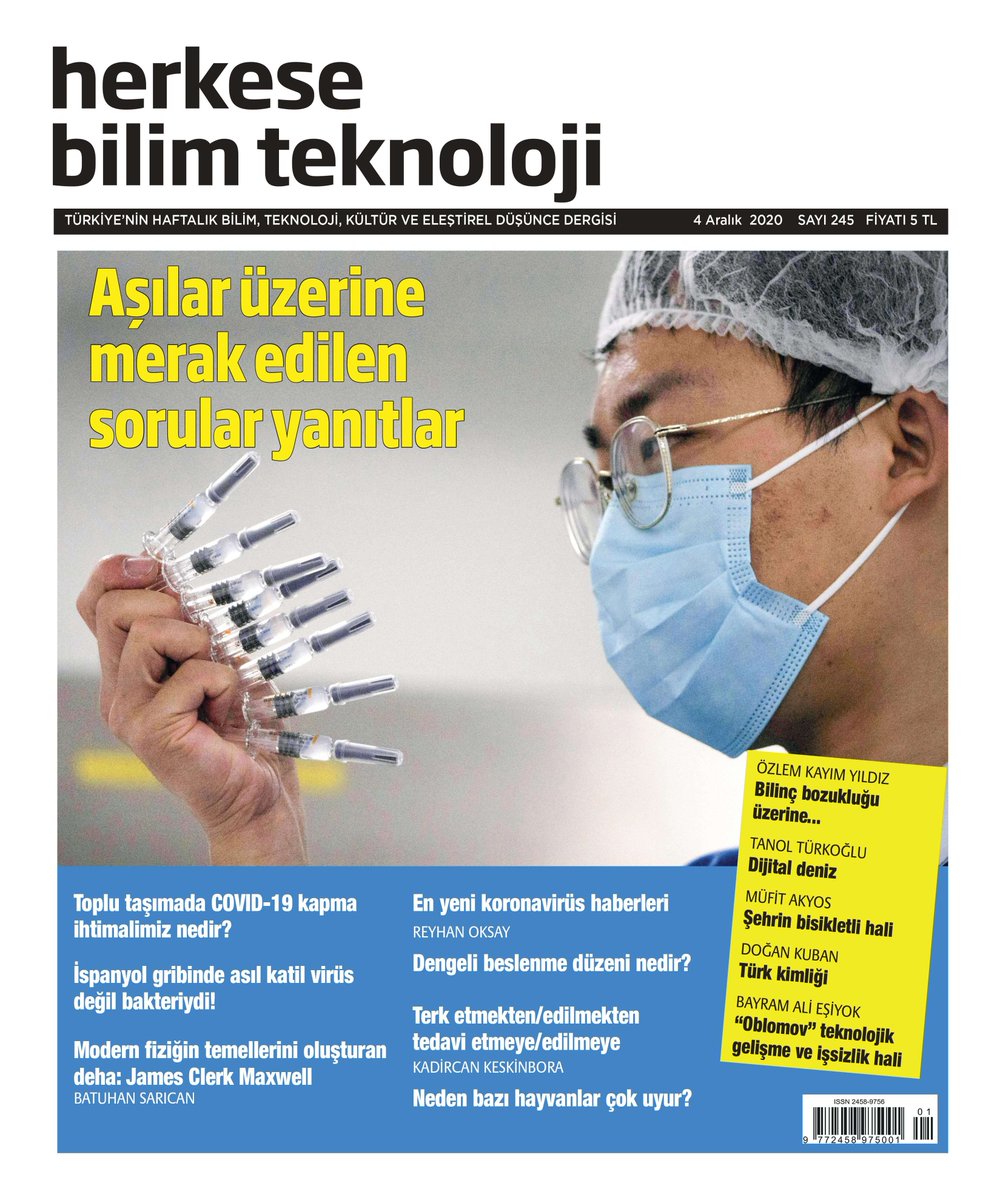 herkese
bilim teknoloji

TÜRKİYE'NİN HAFTALIK BİLİM, TEKNOLOJİ, KÜLTÜR VE ELEŞTİREL DÜŞÜNCE DERGİSİ 4 Aralık 2020 SAYI 245 FİYATI 5 TL

Aşılar üzerine merak edilen sorular yanıtlar

ÖZLEM KAYIM YILDIZ
Bilinç bozukluğu üzerine...

TANOL TÜRKOĞLU
Dijital deniz

MÜFİT AKYOS
Şehrin bisikletli hali

DOĞAN KUBAN
Türk kimliği

BAYRAM ALİ EŞİYOK
"Oblomov" teknolojik gelişme ve işsizlik hali

Toplu taşımada COVID-19 kapma ihtimalimiz nedir?

İspanyol gribinde asıl katil virüs değil bakteriydi!

Modern fiziğin temellerini oluşturan deha: James Clerk Maxwell
BATUHAN SARICAN

En yeni koronavirüs haberleri
REYHAN OKSAY

Dengeli beslenme düzeni nedir?

Terk etmekten/edilmekten tedavi etmeye/edilmeye
KADİRCAN KESKİNBORA

Neden bazı hayvanlar çok uyur?

ISSN 2458-9756
01
9 772458 975001